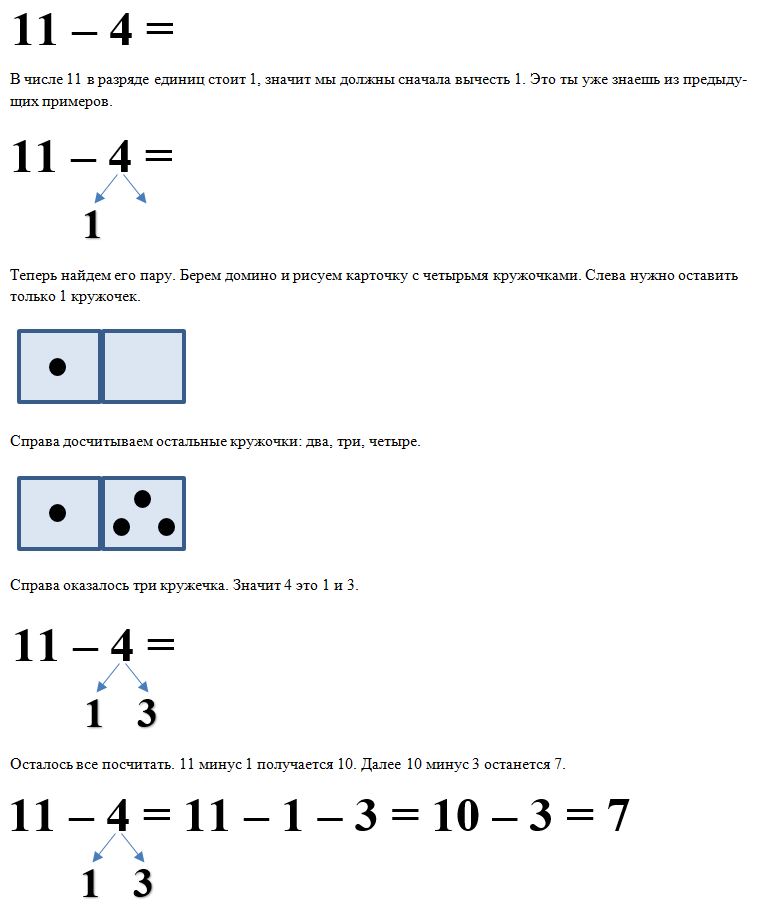 $11 - 4 =$

В числе 11 в разряде единиц стоит 1, значит мы должны сначала вычесть 1. Это ты уже знаешь из предыдущих примеров.

$11 - 4 =$

1

Теперь найдем его пару. Берем домино и рисуем карточку с четырьмя кружочками. Слева нужно оставить только 1 кружочек.

Справа досчитываем остальные кружочки: два, три, четыре.

Справа оказалось три кружечка. Значит 4 это 1 и 3.

$11 - 4 =$

1 3

Осталось все посчитать. 11 минус 1 получается 10. Далее 10 минус 3 останется 7.

$11 - 4 = 11 - 1 - 3 = 10 - 3 = 7$

1 3